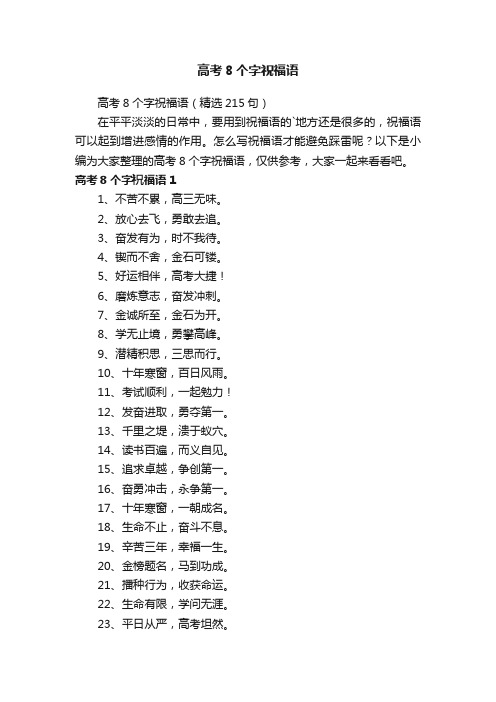 高考 8 个字祝福语

高考 8 个字祝福语（精选 215 句）

在平平淡淡的日常中，要用到祝福语的`地方还是很多的，祝福语可以起到增进感情的作用。怎么写祝福语才能避免踩雷呢？以下是小编为大家整理的高考 8 个字祝福语，仅供参考，大家一起来看看吧。

高考 8 个字祝福语 1

1、不苦不累，高三无味。

2、放心去飞，勇敢去追。

3、奋发有为，时不我待。

4、锲而不舍，金石可镂。

5、好运相伴，高考大捷！

6、磨炼意志，奋发冲刺。

7、金诚所至，金石为开。

8、学无止境，勇攀高峰。

9、潜精积思，三思而行。

10、十年寒窗，百日风雨。

11、考试顺利，一起勉力！

12、发奋进取，勇夺第一。

13、千里之堤，溃于蚁穴。

14、读书百遍，而义自见。

15、追求卓越，争创第一。

16、奋勇冲击，永争第一。

17、十年寒窗，一朝成名。

18、生命不止，奋斗不息。

19、辛苦三年，幸福一生。

20、金榜题名，马到功成。

21、播种行为，收获命运。

22、生命有限，学问无涯。

23、平日从严，高考坦然。